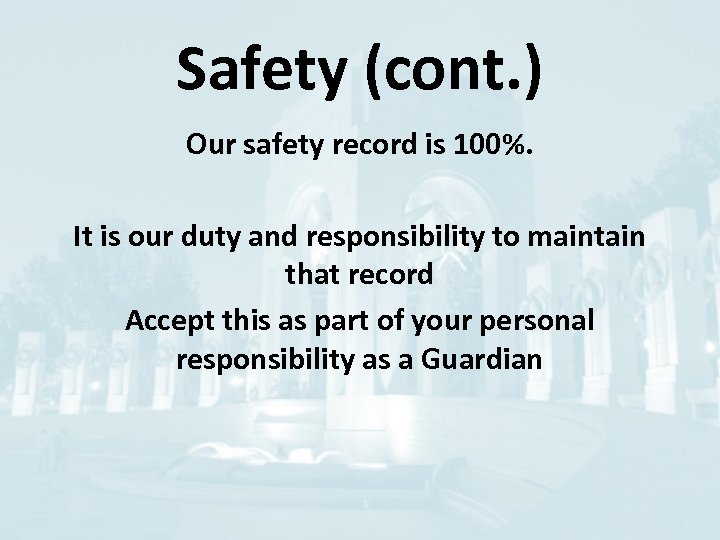 Safety (cont.)

Our safety record is 100%.

It is our duty and responsibility to maintain that record

Accept this as part of your personal responsibility as a Guardian